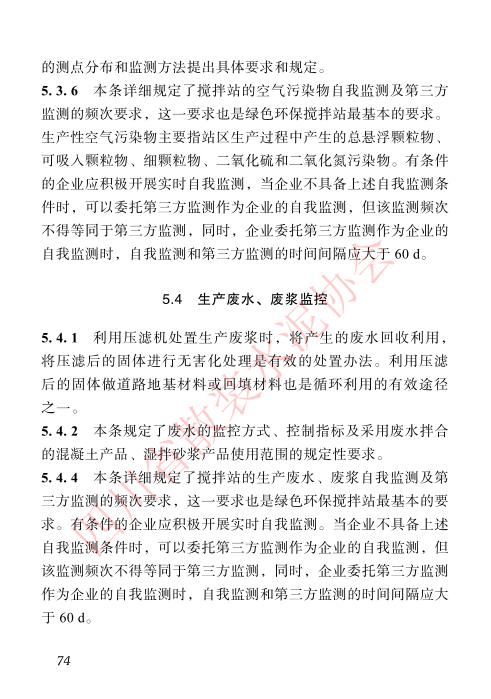 的测点分布和监测方法提出具体要求和规定。

5.3.6 本条详细规定了搅拌站的空气污染物自我监测及第三方监测的频次要求，这一要求也是绿色环保搅拌站最基本的要求。生产性空气污染物主要指站区生产过程中产生的总悬浮颗粒物、可吸入颗粒物、细颗粒物、二氧化硫和二氧化氮污染物。有条件的企业应积极开展实时自我监测，当企业不具备上述自我监测条件时，可以委托第三方监测作为企业的自我监测，但该监测频次不得等同于第三方监测，同时，企业委托第三方监测作为企业的自我监测时，自我监测和第三方监测的时间间隔应大于60 d。

5.4 生产废水、废浆监控

5.4.1 利用压滤机处置生产废浆时，将产生的废水回收利用，将压滤后的固体进行无害化处理是有效的处置办法。利用压滤后的固体做道路地基材料或回填材料也是循环利用的有效途径之一。

5.4.2 本条规定了废水的监控方式、控制指标及采用废水拌合的混凝土产品、湿拌砂浆产品使用范围的规定性要求。

5.4.4 本条详细规定了搅拌站的生产废水、废浆自我监测及第三方监测的频次要求，这一要求也是绿色环保搅拌站最基本的要求。有条件的企业应积极开展实时自我监测。当企业不具备上述自我监测条件时，可以委托第三方监测作为企业的自我监测，但该监测频次不得等同于第三方监测，同时，企业委托第三方监测作为企业的自我监测时，自我监测和第三方监测的时间间隔应大于60 d。

74

四川省散装水泥协会